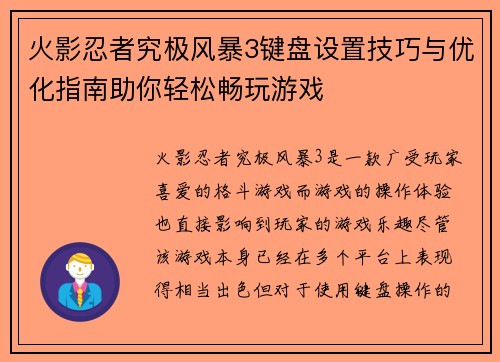 火影忍者究极风暴3键盘设置技巧与优化指南助你轻松畅玩游戏

火影忍者究极风暴3是一款广受玩家喜爱的格斗游戏而游戏的操作体验也直接影响到玩家的游戏乐趣尽管该游戏本身已经在多个平台上表现得相当出色但对于使用键盘操作的